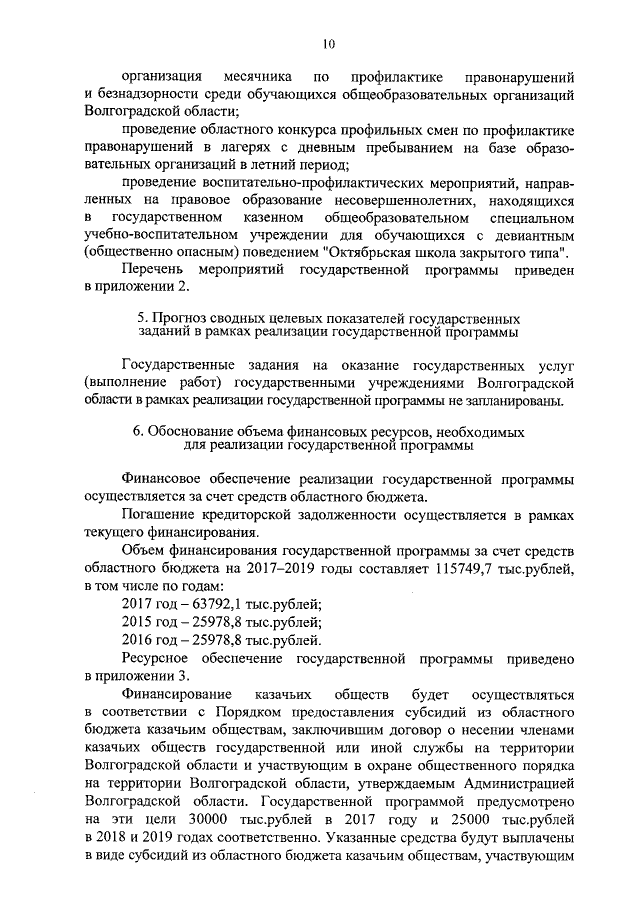 10

организация месячника по профилактике правонарушений и безнадзорности среди обучающихся общеобразовательных организаций Волгоградской области;

проведение областного конкурса профильных смен по профилактике правонарушений в лагерях с дневным пребыванием на базе образовательных организаций в летний период;

проведение воспитательно-профилактических мероприятий, направленных на правовое образование несовершеннолетних, находящихся в государственном казенном общеобразовательном специальном учебно-воспитательном учреждении для обучающихся с девиантным (общественно опасным) поведением "Октябрьская школа закрытого типа".

Перечень мероприятий государственной программы приведен в приложении 2.

5. Прогноз сводных целевых показателей государственных заданий в рамках реализации государственной программы

Государственные задания на оказание государственных услуг (выполнение работ) государственными учреждениями Волгоградской области в рамках реализации государственной программы не запланированы.

6. Обоснование объема финансовых ресурсов, необходимых для реализации государственной программы

Финансовое обеспечение реализации государственной программы осуществляется за счет средств областного бюджета.

Погашение кредиторской задолженности осуществляется в рамках текущего финансирования.

Объем финансирования государственной программы за счет средств областного бюджета на 2017–2019 годы составляет 115749,7 тыс.рублей, в том числе по годам:

2017 год – 63792,1 тыс.рублей;

2015 год – 25978,8 тыс.рублей;

2016 год – 25978,8 тыс.рублей.

Ресурсное обеспечение государственной программы приведено в приложении 3.

Финансирование казачьих обществ будет осуществляться в соответствии с Порядком предоставления субсидий из областного бюджета казачьим обществам, заключившим договор о несении членами казачьих обществ государственной или иной службы на территории Волгоградской области и участвующим в охране общественного порядка на территории Волгоградской области, утверждаемым Администрацией Волгоградской области. Государственной программой предусмотрено на эти цели 30000 тыс.рублей в 2017 году и 25000 тыс.рублей в 2018 и 2019 годах соответственно. Указанные средства будут выплачены в виде субсидий из областного бюджета казачьим обществам, участвующим